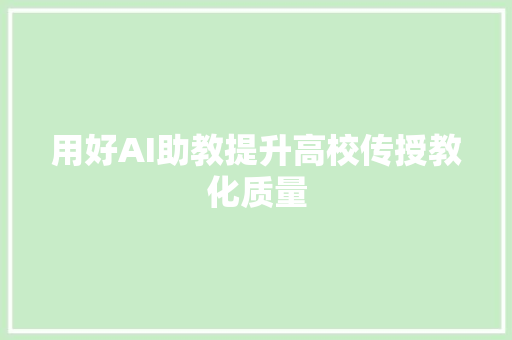 用好AI助教提升高校传授教化质量